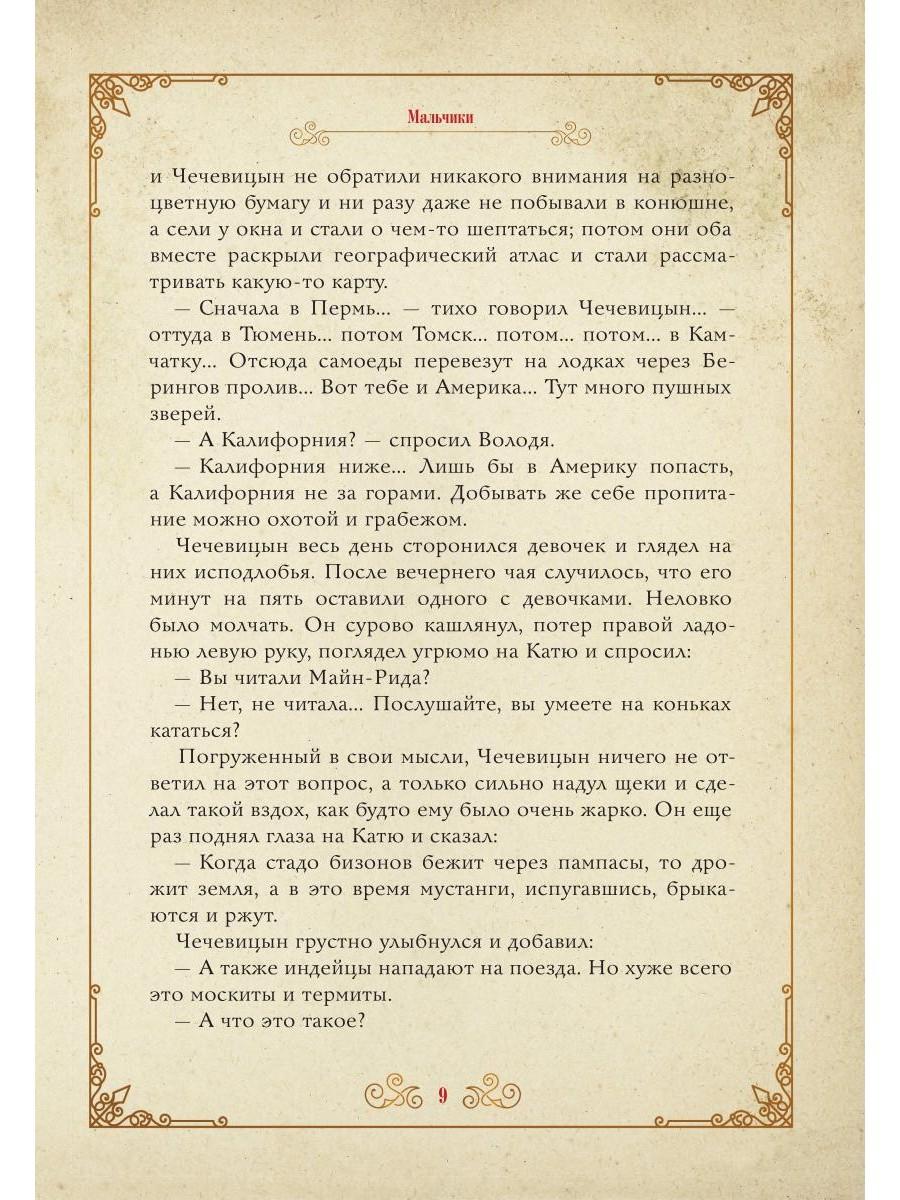 Мальчики

и Чечевицын не обратили никакого внимания на разноцветную бумагу и ни разу даже не побывали в конюшне, а сели у окна и стали о чем-то шептаться; потом они оба вместе раскрыли географический атлас и стали рассматривать какую-то карту.

— Сначала в Пермь... — тихо говорил Чечевицын... — оттуда в Тюмень... потом Томск... потом... потом... в Камчатку... Отсюда самоеды перевезут на лодках через Берингов пролив... Вот тебе и Америка... Тут много пушных зверей.

— А Калифорния? — спросил Володя.

— Калифорния ниже... Лишь бы в Америку попасть, а Калифорния не за горами. Добывать же себе пропитание можно охотой и грабежом.

Чечевицын весь день сторонился девочек и глядел на них исподлобья. После вечернего чая случилось, что его минут на пять оставили одного с девочками. Неловко было молчать. Он сурово кашлянул, потер правой ладонью левую руку, поглядел угрюмо на Катю и спросил:

— Вы читали Майн-Рида?

— Нет, не читала... Послушайте, вы умеете на коньках кататься?

Погруженный в свои мысли, Чечевицын ничего не ответил на этот вопрос, а только сильно надул щеки и сделал такой вздох, как будто ему было очень жарко. Он еще раз поднял глаза на Катю и сказал:

— Когда стадо бизонов бежит через пампасы, то дрожит земля, а в это время мустанги, испугавшись, брыкаются и ржут.

Чечевицын грустно улыбнулся и добавил:

— А также индейцы нападают на поезда. Но хуже всего это москиты и термиты.

— А что это такое?

9